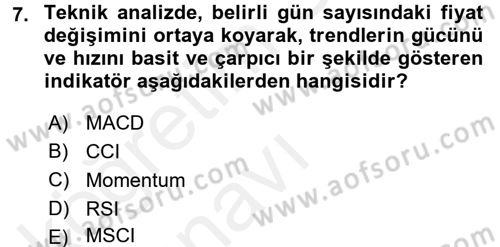 7. Teknik analizde, belirli gün sayısındaki fiyat değişimini ortaya koyarak, trendlerin gücünü ve hızını basit ve çarpıcı bir şekilde gösteren indikatör aşağıdakilerden hangisidir?

A) MACD
B) CCI
C) Momentum
D) RSI
E) MSCI

www.aofsoru.com www.aofsoru.com www.aofsoru.com www.aofsoru.com